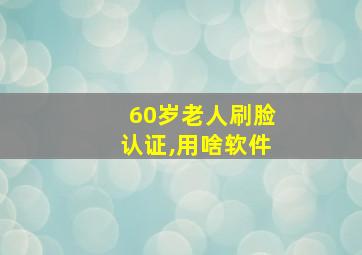 60岁老人刷脸认证,用啥软件